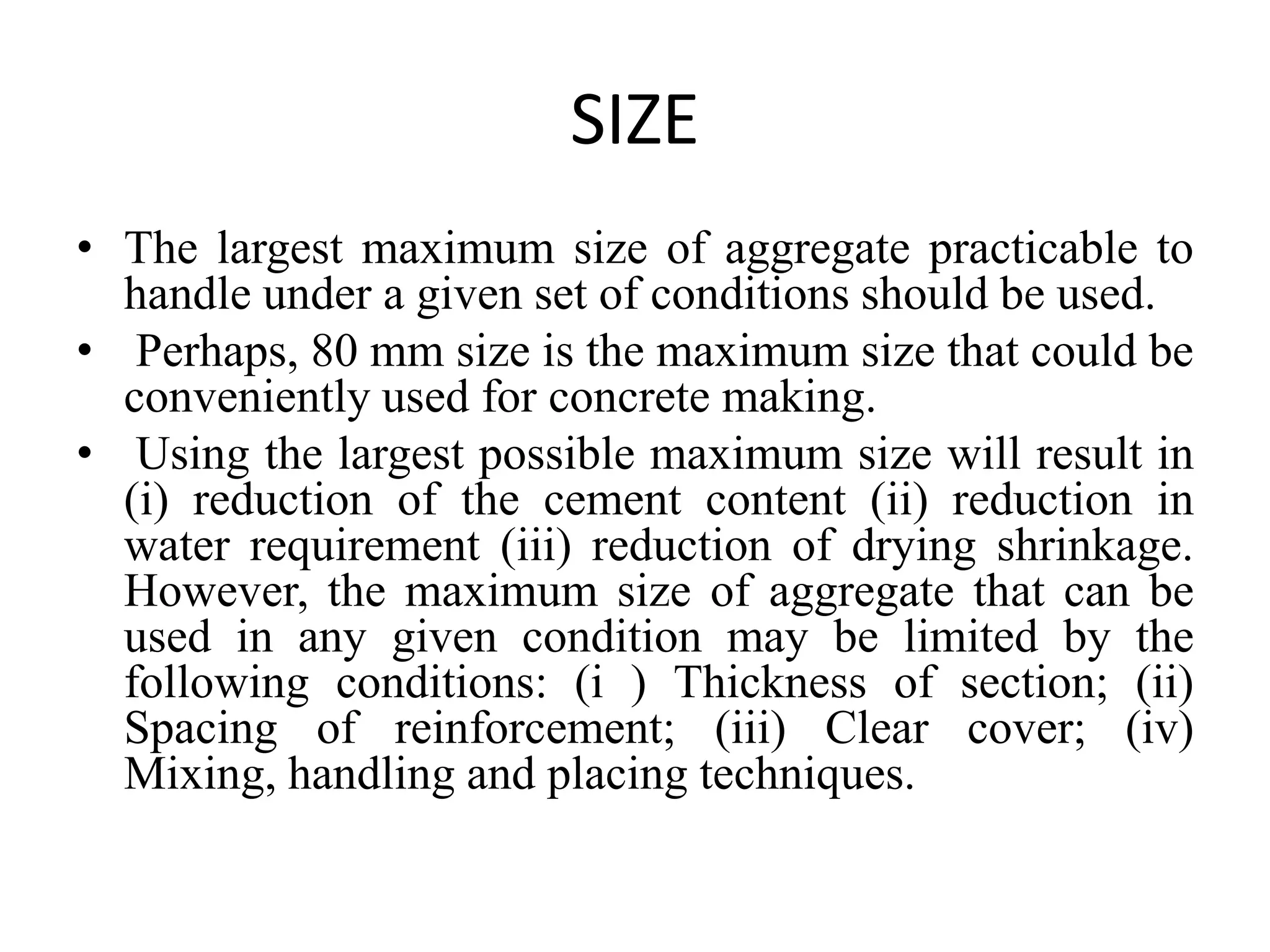 SIZE

• The largest maximum size of aggregate practicable to handle under a given set of conditions should be used.
• Perhaps, 80 mm size is the maximum size that could be conveniently used for concrete making.
• Using the largest possible maximum size will result in (i) reduction of the cement content (ii) reduction in water requirement (iii) reduction of drying shrinkage. However, the maximum size of aggregate that can be used in any given condition may be limited by the following conditions: (i ) Thickness of section; (ii) Spacing of reinforcement; (iii) Clear cover; (iv) Mixing, handling and placing techniques.